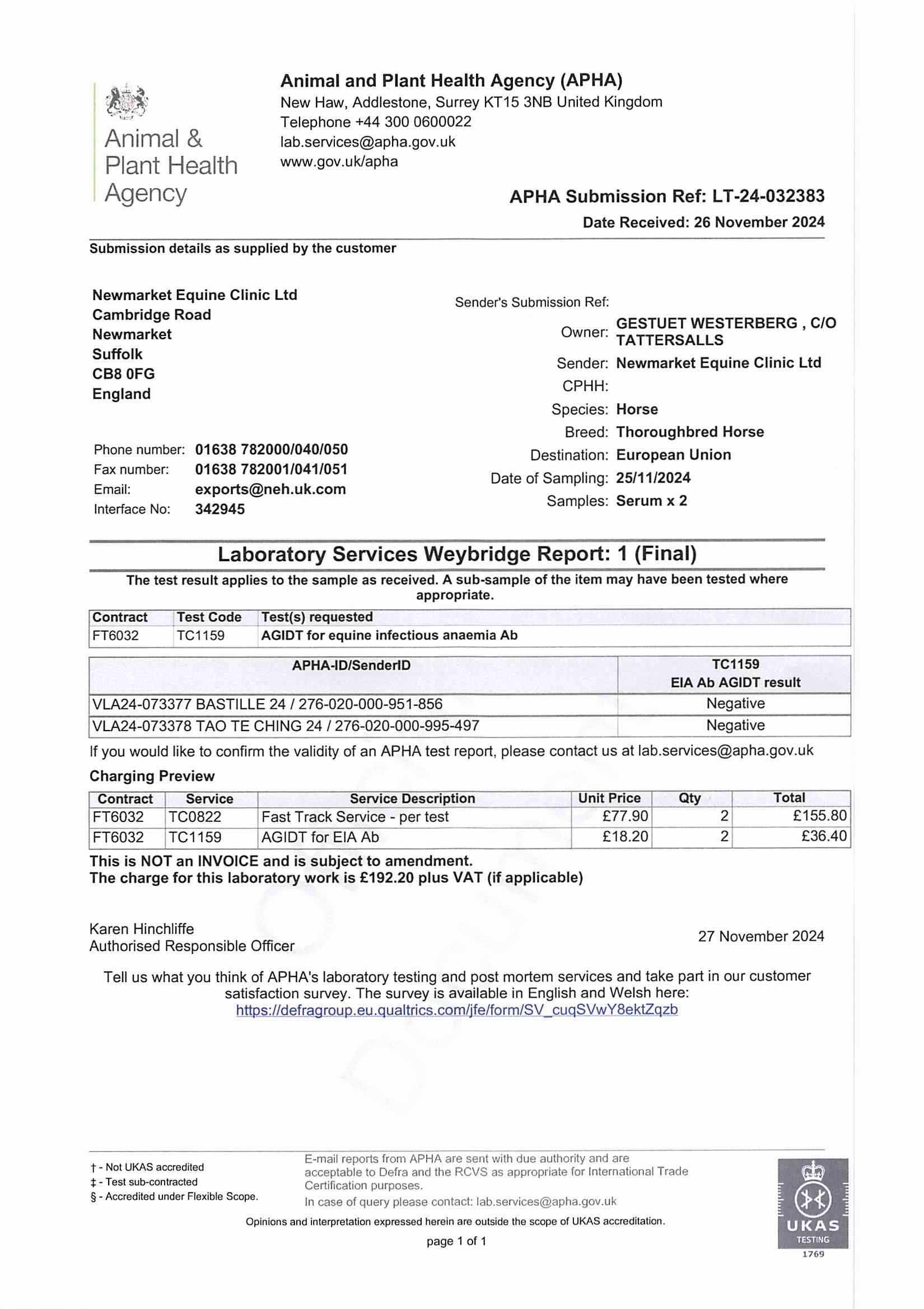 Animal & Plant Health Agency

Animal and Plant Health Agency (APHA)
New Haw, Addlestone, Surrey KT15 3NB United Kingdom
Telephone +44 300 0600022
lab.services@apha.gov.uk
www.gov.uk/apha

APHA Submission Ref: LT-24-032383
Date Received: 26 November 2024

Submission details as supplied by the customer

Newmarket Equine Clinic Ltd
Cambridge Road
Newmarket
Suffolk
CB8 0FG
England

Phone number: 01638 782000/040/050
Fax number: 01638 782001/041/051
Email: exports@neh.uk.com
Interface No: 342945

Sender's Submission Ref:
Owner: GESTUET WESTERBERG , C/O TATTERSALLS
Sender: Newmarket Equine Clinic Ltd
CPHH:
Species: Horse
Breed: Thoroughbred Horse
Destination: European Union
Date of Sampling: 25/11/2024
Samples: Serum x 2

Laboratory Services Weybridge Report: 1 (Final)

The test result applies to the sample as received. A sub-sample of the item may have been tested where appropriate.

| Contract | Test Code | Test(s) requested |
|---|---|---|
| FT6032 | TC1159 | AGIDT for equine infectious anaemia Ab |

| APHA-ID/SenderID | TC1159 EIA Ab AGIDT result |
|---|---|
| VLA24-073377 BASTILLE 24 / 276-020-000-951-856 | Negative |
| VLA24-073378 TAO TE CHING 24 / 276-020-000-995-497 | Negative |

If you would like to confirm the validity of an APHA test report, please contact us at lab.services@apha.gov.uk

Charging Preview

| Contract | Service | Service Description | Unit Price | Qty | Total |
|---|---|---|---|---|---|
| FT6032 | TC0822 | Fast Track Service - per test | £77.90 | 2 | £155.80 |
| FT6032 | TC1159 | AGIDT for EIA Ab | £18.20 | 2 | £36.40 |

This is NOT an INVOICE and is subject to amendment.
The charge for this laboratory work is £192.20 plus VAT (if applicable)

Karen Hinchliffe
Authorised Responsible Officer

27 November 2024

Tell us what you think of APHA's laboratory testing and post mortem services and take part in our customer satisfaction survey. The survey is available in English and Welsh here:
https://defragroup.eu.qualtrics.com/jfe/form/SV_cuqSVwY8ektZqzb

† - Not UKAS accredited
‡ - Test sub-contracted
§ - Accredited under Flexible Scope.

E-mail reports from APHA are sent with due authority and are acceptable to Defra and the RCVS as appropriate for International Trade Certification purposes.
In case of query please contact: lab.services@apha.gov.uk

Opinions and interpretation expressed herein are outside the scope of UKAS accreditation.

page 1 of 1

UKAS TESTING 1769